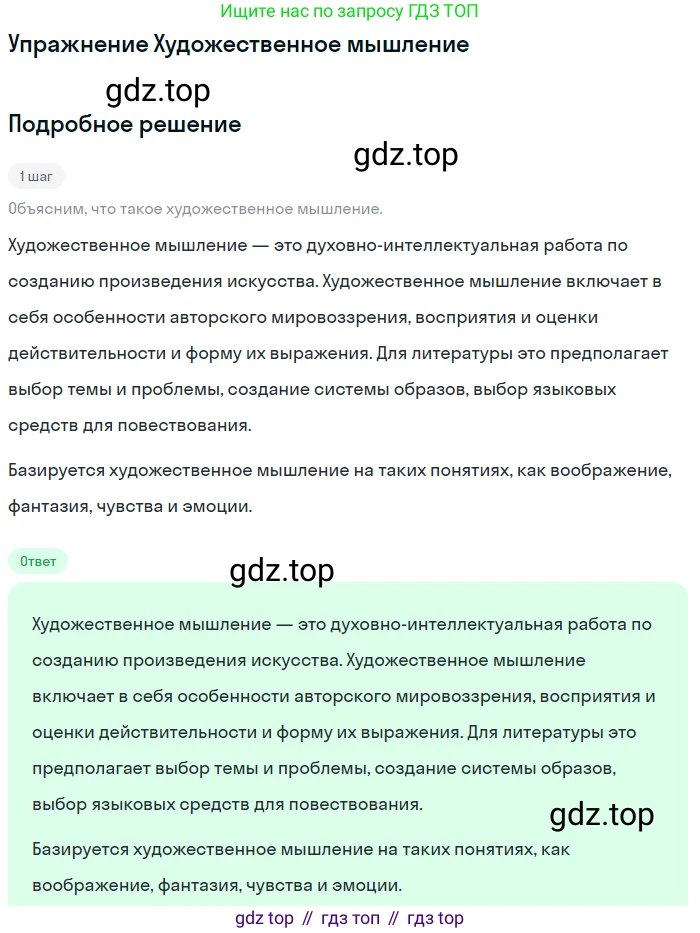 Ищите нас по запросу ГДЗ ТОП

Упражнение Художественное мышление

gdz.top

Подробное решение

gdz.top

1 шаг

Объясним, что такое художественное мышление.

Художественное мышление — это духовно-интеллектуальная работа по созданию произведения искусства. Художественное мышление включает в себя особенности авторского мировоззрения, восприятия и оценки действительности и форму их выражения. Для литературы это предполагает выбор темы и проблемы, создание системы образов, выбор языковых средств для повествования.

Базируется художественное мышление на таких понятиях, как воображение, фантазия, чувства и эмоции.

Ответ

gdz.top

Художественное мышление — это духовно-интеллектуальная работа по созданию произведения искусства. Художественное мышление включает в себя особенности авторского мировоззрения, восприятия и оценки действительности и форму их выражения. Для литературы это предполагает выбор темы и проблемы, создание системы образов, выбор языковых средств для повествования.

gdz.top

Базируется художественное мышление на таких понятиях, как воображение, фантазия, чувства и эмоции.

gdz top // гдз топ // гдз top